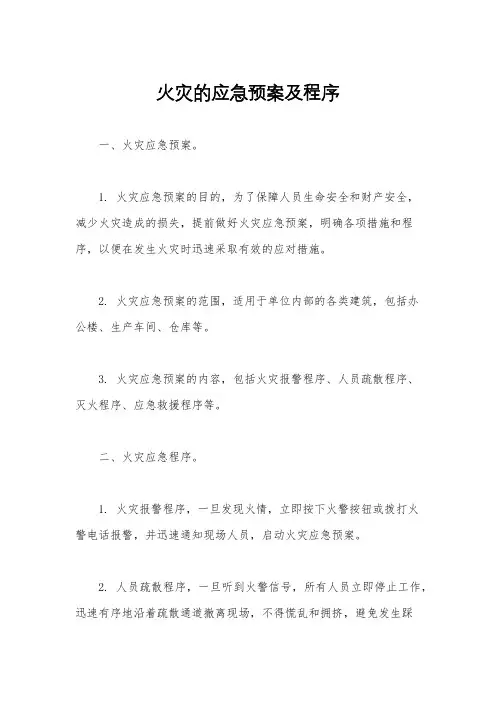 火灾的应急预案及程序

一、火灾应急预案。

1. 火灾应急预案的目的，为了保障人员生命安全和财产安全，减少火灾造成的损失，提前做好火灾应急预案，明确各项措施和程序，以便在发生火灾时迅速采取有效的应对措施。

2. 火灾应急预案的范围，适用于单位内部的各类建筑，包括办公楼、生产车间、仓库等。

3. 火灾应急预案的内容，包括火灾报警程序、人员疏散程序、灭火程序、应急救援程序等。

二、火灾应急程序。

1. 火灾报警程序，一旦发现火情，立即按下火警按钮或拨打火警电话报警，并迅速通知现场人员，启动火灾应急预案。

2. 人员疏散程序，一旦听到火警信号，所有人员立即停止工作，迅速有序地沿着疏散通道撤离现场，不得慌乱和拥挤，避免发生踩